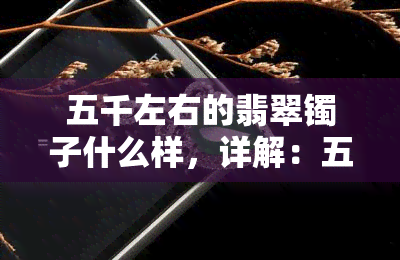 五千左右的翡翠镯子什么样，详解：五